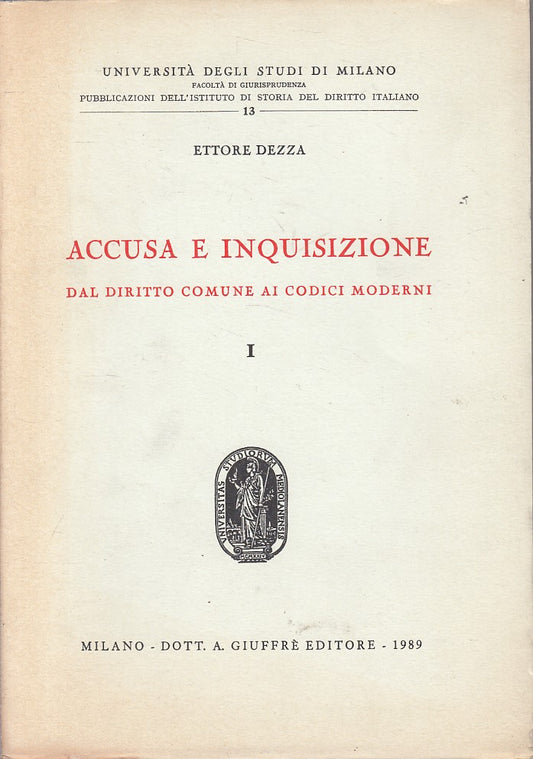 UNIVERSITÀ DEGLI STUDI DI MILANO
FACOLTÀ DI GIURISPRUDENZA
PUBBLICAZIONI DELL'ISTITUTO DI STORIA DEL DIRITTO ITALIANO
13

ETTORE DEZZA

ACCUSA E INQUISIZIONE
DAL DIRITTO COMUNE AI CODICI MODERNI

I

UNIVERSITAS STUDIORUM MEDIOLANENSIS

MILANO - DOTT. A. GIUFFRÈ EDITORE - 1989